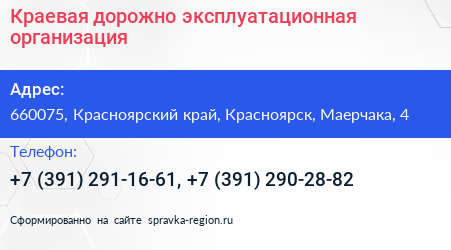 Краевая дорожно эксплуатационная организация

Адрес:
660075, Красноярский край, Красноярск, Маерчака, 4

Телефон:
+7 (391) 291-16-61, +7 (391) 290-28-82

Сформированно на сайте spravka-region.ru